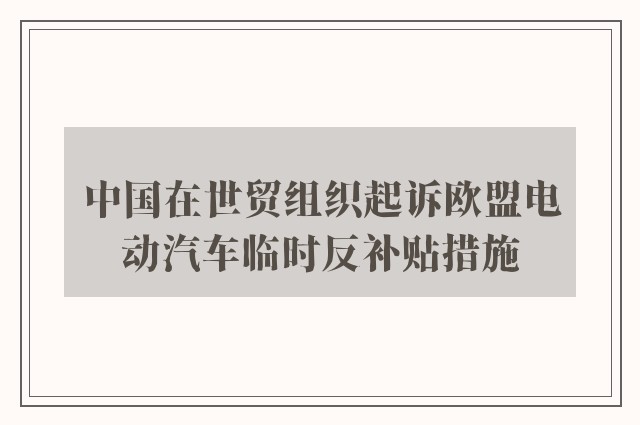 中国在世贸组织起诉欧盟电动汽车临时反补贴措施